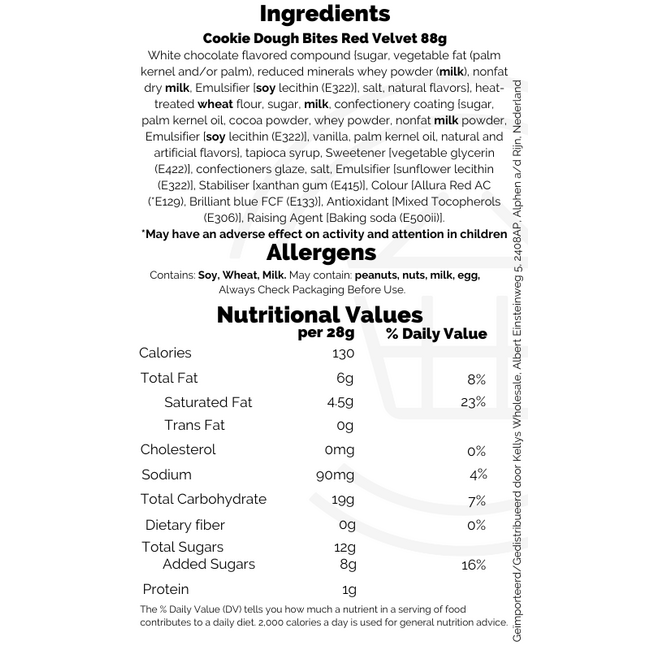 Ingredients

Cookie Dough Bites Red Velvet 88g

White chocolate flavored compound {sugar, vegetable fat (palm kernel and/or palm), reduced minerals whey powder (milk), nonfat dry milk, Emulsifier [soy lecithin (E322)], salt, natural flavors}, heat-treated wheat flour, sugar, milk, confectionery coating {sugar, palm kernel oil, cocoa powder, whey powder, nonfat milk powder, Emulsifier [soy lecithin (E322)], vanilla, palm kernel oil, natural and artificial flavors}, tapioca syrup, Sweetener [vegetable glycerin (E422)], confectioners glaze, salt, Emulsifier [sunflower lecithin (E322)], Stabiliser [xanthan gum (E415)], Colour [Allura Red AC (*E129), Brilliant blue FCF (E133)], Antioxidant [Mixed Tocopherols (E306)], Raising Agent [Baking soda (E500ii)].

*May have an adverse effect on activity and attention in children

Allergens

Contains: Soy, Wheat, Milk. May contain: peanuts, nuts, milk, egg, Always Check Packaging Before Use.

Nutritional Values

| | per 28g | % Daily Value |
|---|---|---|
| Calories | 130 | |
| Total Fat | 6g | 8% |
| Saturated Fat | 4.5g | 23% |
| Trans Fat | 0g | |
| Cholesterol | 0mg | 0% |
| Sodium | 90mg | 4% |
| Total Carbohydrate | 19g | 7% |
| Dietary fiber | 0g | 0% |
| Total Sugars | 12g | |
| Added Sugars | 8g | 16% |
| Protein | 1g | |

The % Daily Value (DV) tells you how much a nutrient in a serving of food contributes to a daily diet. 2,000 calories a day is used for general nutrition advice.

Geïmporteerd/Gedistribueerd door Kellys Wholesale, Albert Einsteinweg 5, 2408AP, Alphen a/d Rijn, Nederland